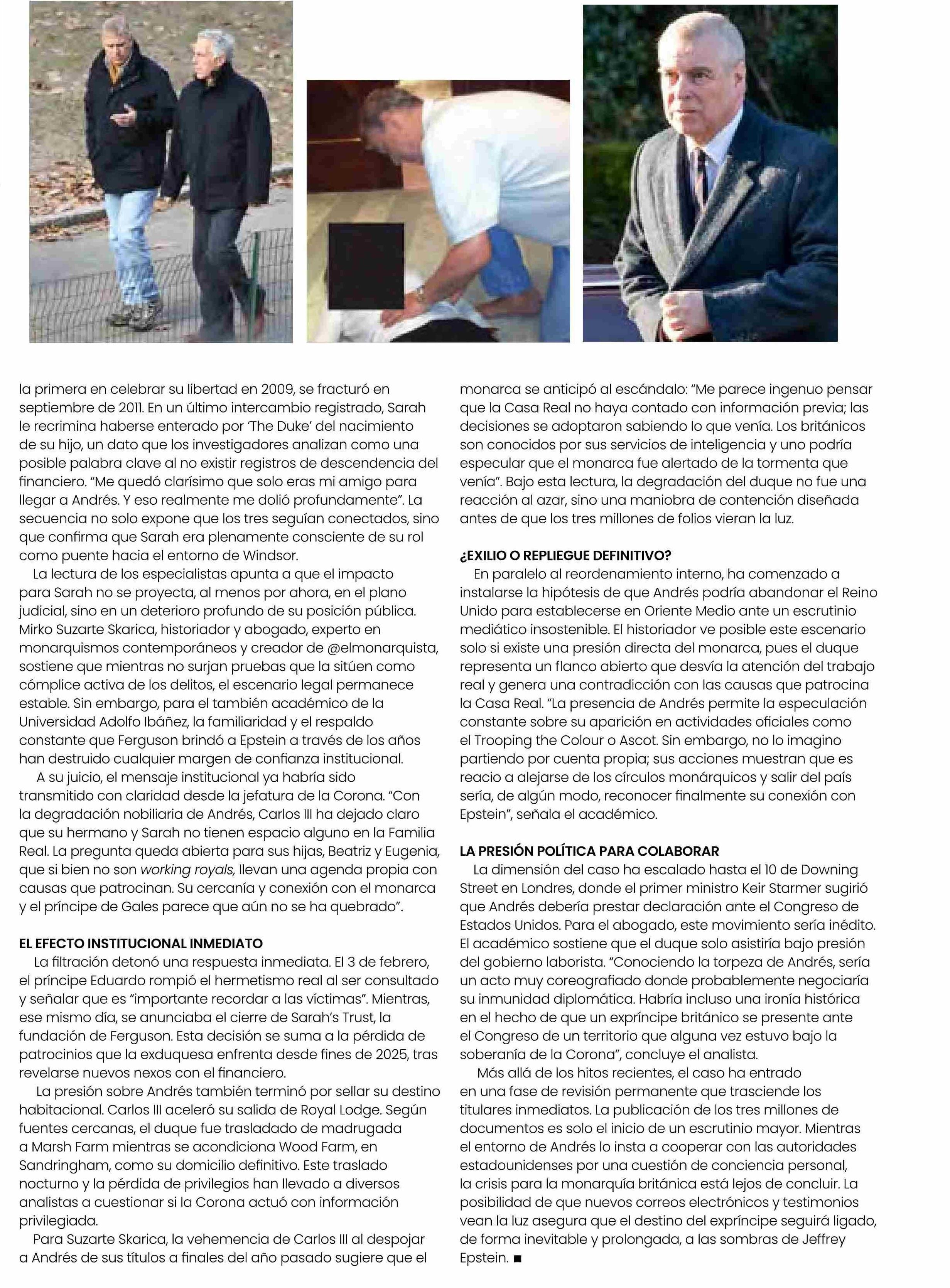 la primera en celebrar su libertad en 2009, se fracturó en septiembre de 2011. En un último intercambio registrado, Sarah le recrimina haberse enterado por 'The Duke' del nacimiento de su hijo, un dato que los investigadores analizan como una posible palabra clave al no existir registros de descendencia del financiero. "Me quedó clarísimo que solo eras mi amigo para llegar a Andrés. Y eso realmente me dolió profundamente". La secuencia no solo expone que los tres seguían conectados, sino que confirma que Sarah era plenamente consciente de su rol como puente hacia el entorno de Windsor.

La lectura de los especialistas apunta a que el impacto para Sarah no se proyecta, al menos por ahora, en el plano judicial, sino en un deterioro profundo de su posición pública. Mirko Suzarte Skarica, historiador y abogado, experto en monarquismos contemporáneos y creador de @elmonarquista, sostiene que mientras no surjan pruebas que la sitúen como cómplice activa de los delitos, el escenario legal permanece estable. Sin embargo, para el también académico de la Universidad Adolfo Ibáñez, la familiaridad y el respaldo constante que Ferguson brindó a Epstein a través de los años han destruido cualquier margen de confianza institucional.

A su juicio, el mensaje institucional ya habría sido transmitido con claridad desde la jefatura de la Corona. "Con la degradación nobiliaria de Andrés, Carlos III ha dejado claro que su hermano y Sarah no tienen espacio alguno en la Familia Real. La pregunta queda abierta para sus hijas, Beatriz y Eugenia, que si bien no son working royals, llevan una agenda propia con causas que patrocinan. Su cercanía y conexión con el monarca y el príncipe de Gales parece que aún no se ha quebrado".

EL EFECTO INSTITUCIONAL INMEDIATO
La filtración detonó una respuesta inmediata. El 3 de febrero, el príncipe Eduardo rompió el hermetismo real al ser consultado y señalar que es "importante recordar a las víctimas". Mientras, ese mismo día, se anunciaba el cierre de Sarah's Trust, la fundación de Ferguson. Esta decisión se suma a la pérdida de patrocinios que la exduquesa enfrenta desde fines de 2025, tras revelarse nuevos nexos con el financiero.

La presión sobre Andrés también terminó por sellar su destino habitacional. Carlos III aceleró su salida de Royal Lodge. Según fuentes cercanas, el duque fue trasladado de madrugada a Marsh Farm mientras se acondiciona Wood Farm, en Sandringham, como su domicilio definitivo. Este traslado nocturno y la pérdida de privilegios han llevado a diversos analistas a cuestionar si la Corona actuó con información privilegiada.

Para Suzarte Skarica, la vehemencia de Carlos III al despojar a Andrés de sus títulos a finales del año pasado sugiere que el monarca se anticipó al escándalo: "Me parece ingenuo pensar que la Casa Real no haya contado con información previa; las decisiones se adoptaron sabiendo lo que venía. Los británicos son conocidos por sus servicios de inteligencia y uno podría especular que el monarca fue alertado de la tormenta que venía". Bajo esta lectura, la degradación del duque no fue una reacción al azar, sino una maniobra de contención diseñada antes de que los tres millones de folios vieran la luz.

¿EXILIO O REPLIEGUE DEFINITIVO?
En paralelo al reordenamiento interno, ha comenzado a instalarse la hipótesis de que Andrés podría abandonar el Reino Unido para establecerse en Oriente Medio ante un escrutinio mediático insostenible. El historiador ve posible este escenario solo si existe una presión directa del monarca, pues el duque representa un flanco abierto que desvía la atención del trabajo real y genera una contradicción con las causas que patrocina la Casa Real. "La presencia de Andrés permite la especulación constante sobre su aparición en actividades oficiales como el Trooping the Colour o Ascot. Sin embargo, no lo imagino partiendo por cuenta propia; sus acciones muestran que es reacio a alejarse de los círculos monárquicos y salir del país sería, de algún modo, reconocer finalmente su conexión con Epstein", señala el académico.

LA PRESIÓN POLÍTICA PARA COLABORAR
La dimensión del caso ha escalado hasta el 10 de Downing Street en Londres, donde el primer ministro Keir Starmer sugirió que Andrés debería prestar declaración ante el Congreso de Estados Unidos. Para el abogado, este movimiento sería inédito. El académico sostiene que el duque solo asistiría bajo presión del gobierno laborista. "Conociendo la torpeza de Andrés, sería un acto muy coreografiado donde probablemente negociaría su inmunidad diplomática. Habría incluso una ironía histórica en el hecho de que un expríncipe británico se presente ante el Congreso de un territorio que alguna vez estuvo bajo la soberanía de la Corona", concluye el analista.

Más allá de los hitos recientes, el caso ha entrado en una fase de revisión permanente que trasciende los titulares inmediatos. La publicación de los tres millones de documentos es solo el inicio de un escrutinio mayor. Mientras el entorno de Andrés lo insta a cooperar con las autoridades estadounidenses por una cuestión de conciencia personal, la crisis para la monarquía británica está lejos de concluir. La posibilidad de que nuevos correos electrónicos y testimonios vean la luz asegura que el destino del expríncipe seguirá ligado, de forma inevitable y prolongada, a las sombras de Jeffrey Epstein. ■